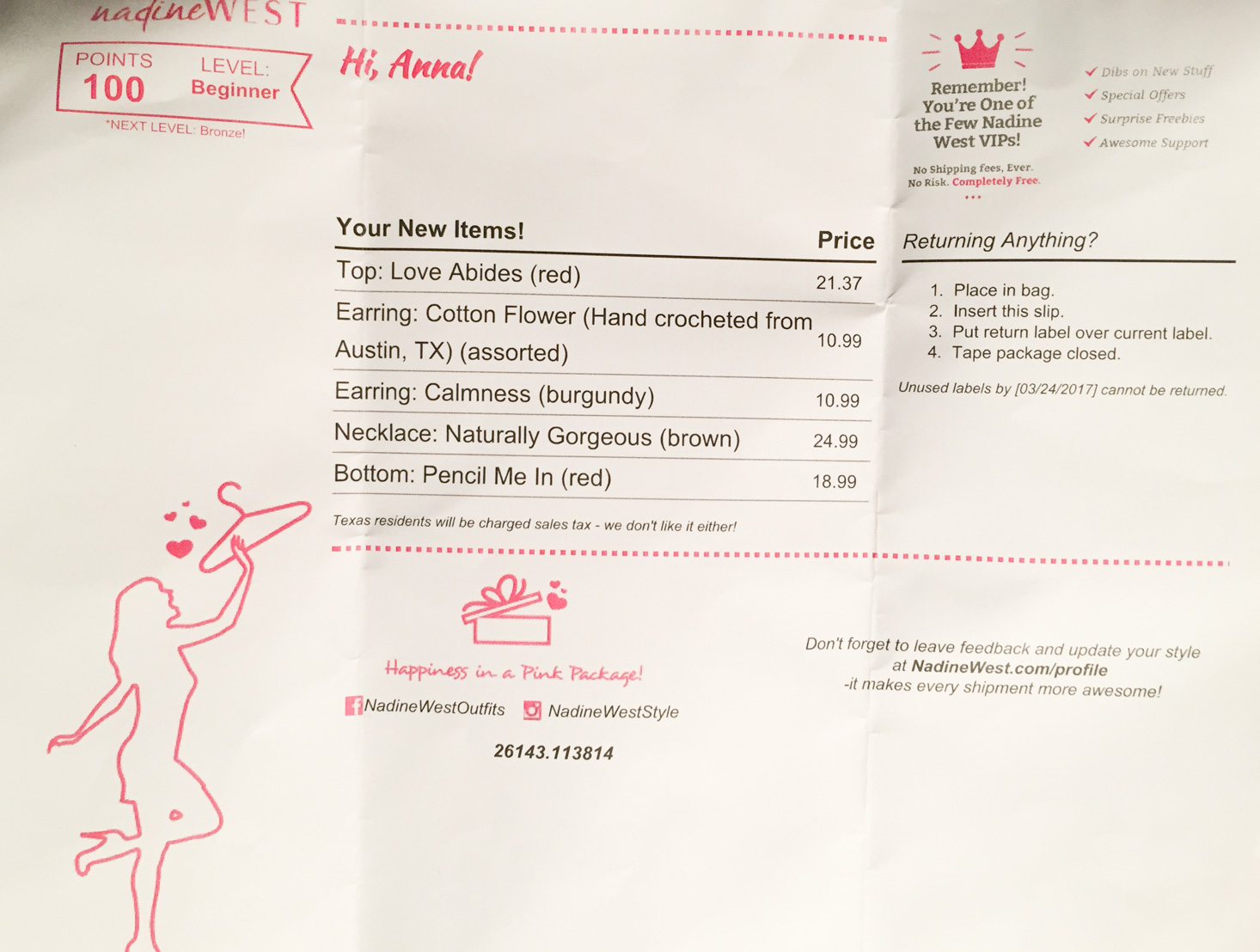 nadineWEST

POINTS
100

LEVEL:
Beginner

*NEXT LEVEL: Bronze!

Hi, Anna!

Remember! You're One of the Few Nadine West VIPs!

No Shipping fees, Ever.
No Risk. Completely Free.

✓ Dibs on New Stuff
✓ Special Offers
✓ Surprise Freebies
✓ Awesome Support

| Your New Items! | Price |
|---|---|
| Top: Love Abides (red) | 21.37 |
| Earring: Cotton Flower (Hand crocheted from Austin, TX) (assorted) | 10.99 |
| Earring: Calmness (burgundy) | 10.99 |
| Necklace: Naturally Gorgeous (brown) | 24.99 |
| Bottom: Pencil Me In (red) | 18.99 |

Texas residents will be charged sales tax - we don't like it either!

Returning Anything?

1. Place in bag.
2. Insert this slip.
3. Put return label over current label.
4. Tape package closed.

Unused labels by [03/24/2017] cannot be returned.

Happiness in a Pink Package!

NadineWestOutfits NadineWestStyle

26143.113814

Don't forget to leave feedback and update your style at NadineWest.com/profile
-it makes every shipment more awesome!